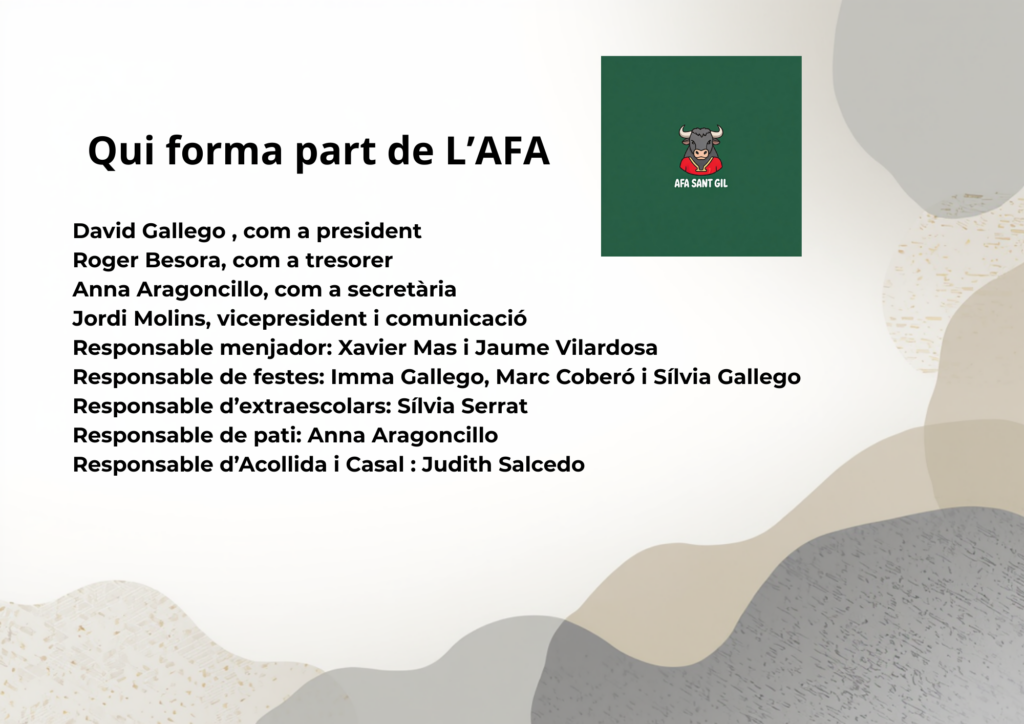 Qui forma part de L’AFA

AFA SANT GIL

David Gallego , com a president
Roger Besora, com a tresorer
Anna Aragoncillo, com a secretària
Jordi Molins, vicepresident i comunicació
Responsable menjador: Xavier Mas i Jaume Vilardosa
Responsable de festes: Imma Gallego, Marc Coberó i Sílvia Gallego
Responsable d’extraescolars: Sílvia Serrat
Responsable de pati: Anna Aragoncillo
Responsable d’Acollida i Casal : Judith Salcedo